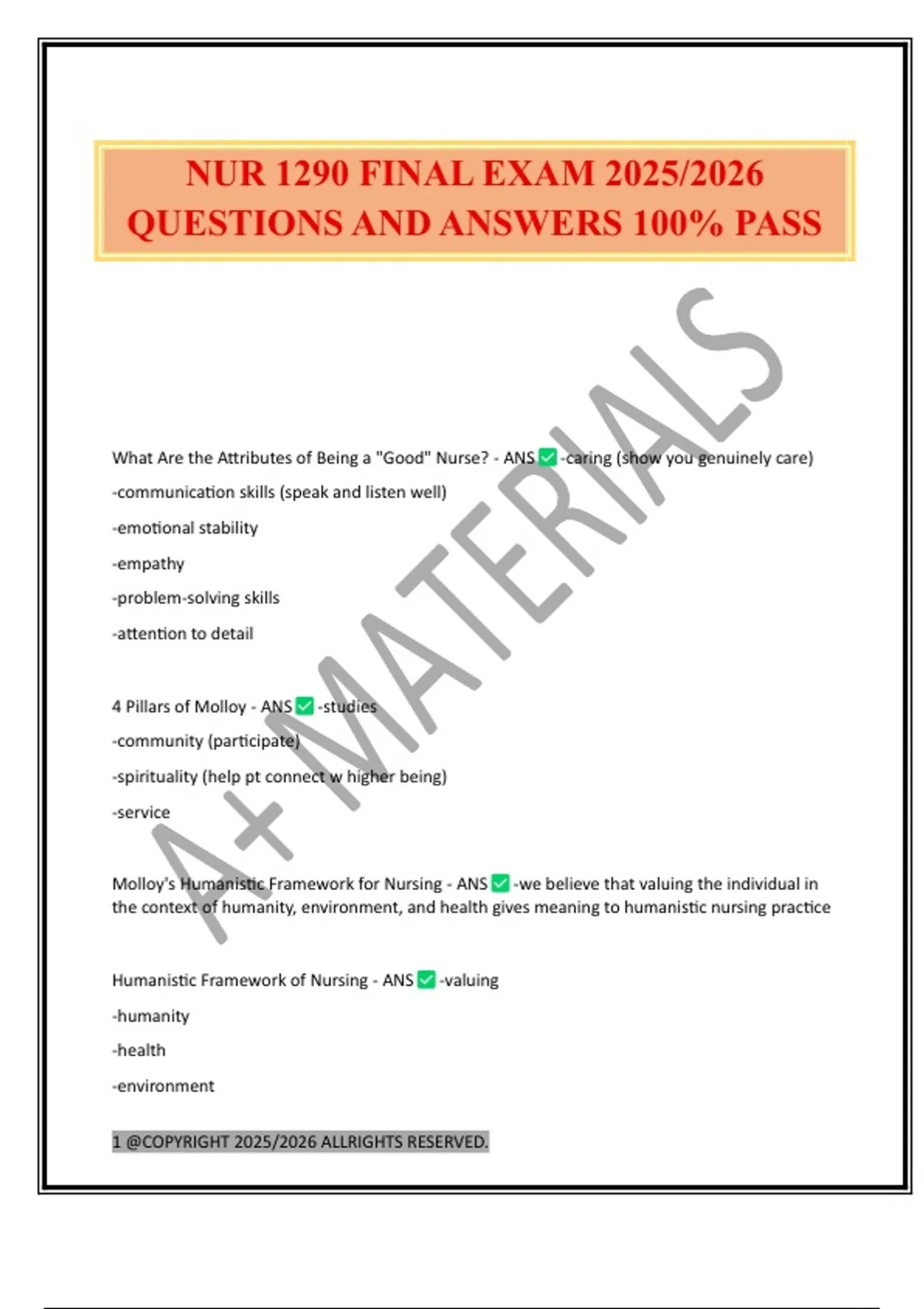 NUR 1290 FINAL EXAM 2025/2026 QUESTIONS AND ANSWERS 100% PASS

A+ MATERIALS

What Are the Attributes of Being a "Good" Nurse? - ANS ✅ -caring (show you genuinely care)

-communication skills (speak and listen well)

-emotional stability

-empathy

-problem-solving skills

-attention to detail

4 Pillars of Molloy - ANS ✅ -studies

-community (participate)

-spirituality (help pt connect w higher being)

-service

Molloy's Humanistic Framework for Nursing - ANS ✅ -we believe that valuing the individual in the context of humanity, environment, and health gives meaning to humanistic nursing practice

Humanistic Framework of Nursing - ANS ✅ -valuing

-humanity

-health

-environment

1 @COPYRIGHT 2025/2026 ALLRIGHTS RESERVED.